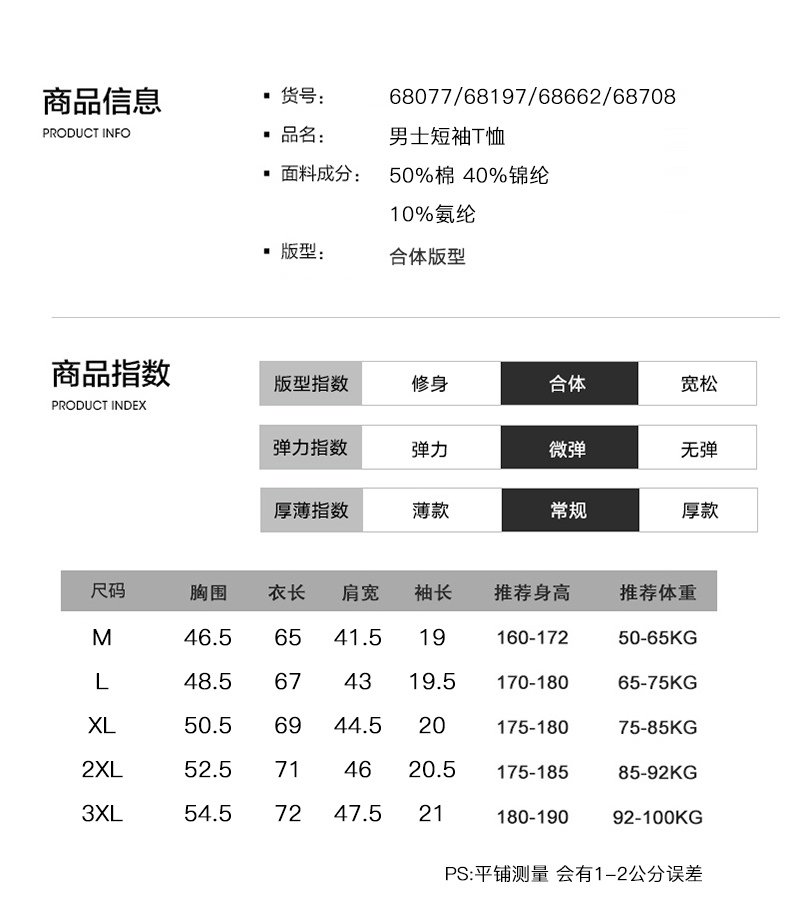 商品信息
PRODUCT INFO

▪ 货号： 68077/68197/68662/68708
▪ 品名： 男士短袖T恤
▪ 面料成分： 50%棉 40%锦纶
10%氨纶
▪ 版型： 合体版型

商品指数
PRODUCT INDEX

| 版型指数 | 修身 | 合体 | 宽松 |
|---|---|---|---|
| 弹力指数 | 弹力 | 微弹 | 无弹 |
| 厚薄指数 | 薄款 | 常规 | 厚款 |

| 尺码 | 胸围 | 衣长 | 肩宽 | 袖长 | 推荐身高 | 推荐体重 |
|---|---|---|---|---|---|---|
| M | 46.5 | 65 | 41.5 | 19 | 160-172 | 50-65KG |
| L | 48.5 | 67 | 43 | 19.5 | 170-180 | 65-75KG |
| XL | 50.5 | 69 | 44.5 | 20 | 175-180 | 75-85KG |
| 2XL | 52.5 | 71 | 46 | 20.5 | 175-185 | 85-92KG |
| 3XL | 54.5 | 72 | 47.5 | 21 | 180-190 | 92-100KG |

PS:平铺测量 会有1-2公分误差